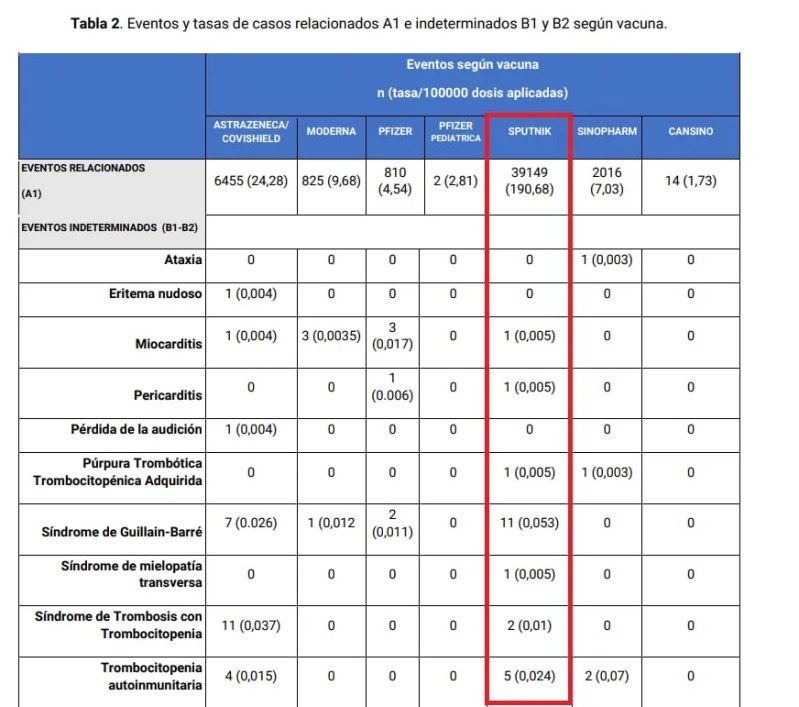 **Tabla 2**. Eventos y tasas de casos relacionados A1 e indeterminados B1 y B2 según vacuna.

| | Eventos según vacuna n (tasa/100000 dosis aplicadas) | | | | | | |
|---|---|---|---|---|---|---|---|
| | ASTRAZENECA/ COVISHIELD | MODERNA | PFIZER | PFIZER PEDIATRICA | SPUTNIK | SINOPHARM | CANSINO |
| EVENTOS RELACIONADOS (A1) | 6455 (24,28) | 825 (9,68) | 810 (4,54) | 2 (2,81) | 39149 (190,68) | 2016 (7,03) | 14 (1,73) |
| EVENTOS INDETERMINADOS (B1-B2) | | | | | | | |
| Ataxia | 0 | 0 | 0 | 0 | 0 | 1 (0,003) | 0 |
| Eritema nudoso | 1 (0,004) | 0 | 0 | 0 | 0 | 0 | 0 |
| Miocarditis | 1 (0,004) | 3 (0,0035) | 3 (0,017) | 0 | 1 (0,005) | 0 | 0 |
| Pericarditis | 0 | 0 | 1 (0.006) | 0 | 1 (0,005) | 0 | 0 |
| Pérdida de la audición | 1 (0,004) | 0 | 0 | 0 | 0 | 0 | 0 |
| Púrpura Trombótica Trombocitopénica Adquirida | 0 | 0 | 0 | 0 | 1 (0,005) | 1 (0,003) | 0 |
| Síndrome de Guillain-Barré | 7 (0.026) | 1 (0,012 | 2 (0,011) | 0 | 11 (0,053) | 0 | 0 |
| Síndrome de mielopatía transversa | 0 | 0 | 0 | 0 | 1 (0,005) | 0 | 0 |
| Síndrome de Trombosis con Trombocitopenia | 11 (0,037) | 0 | 0 | 0 | 2 (0,01) | 0 | 0 |
| Trombocitopenia autoinmunitaria | 4 (0,015) | 0 | 0 | 0 | 5 (0,024) | 2 (0,07) | 0 |